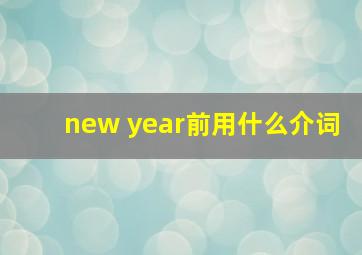 new year前用什么介词